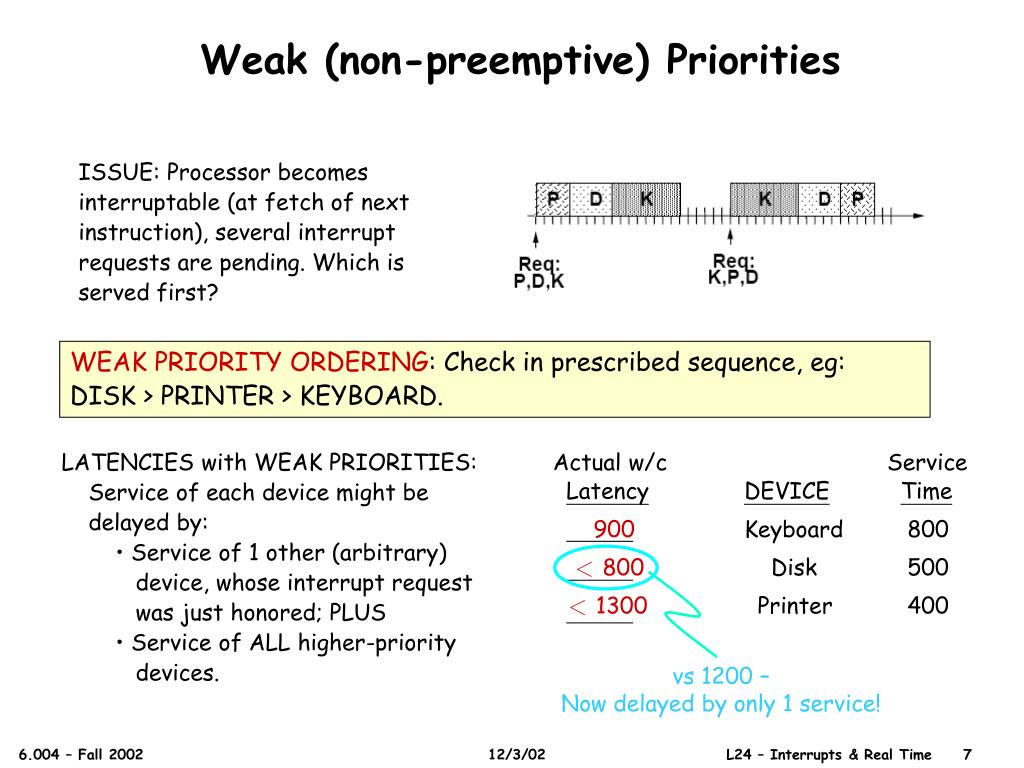 Weak (non-preemptive) Priorities

ISSUE: Processor becomes interruptable (at fetch of next instruction), several interrupt requests are pending. Which is served first?

P D K K D P

Req: P,D,K

Req: K,P,D

WEAK PRIORITY ORDERING: Check in prescribed sequence, eg: DISK > PRINTER > KEYBOARD.

LATENCIES with WEAK PRIORITIES:
Service of each device might be delayed by:
• Service of 1 other (arbitrary) device, whose interrupt request was just honored; PLUS
• Service of ALL higher-priority devices.

| Actual w/c Latency | DEVICE | Service Time |
|---|---|---|
| 900 | Keyboard | 800 |
| $<$ 800 | Disk | 500 |
| $<$ 1300 | Printer | 400 |

vs 1200 –
Now delayed by only 1 service!

6.004 – Fall 2002 12/3/02 L24 – Interrupts & Real Time 7